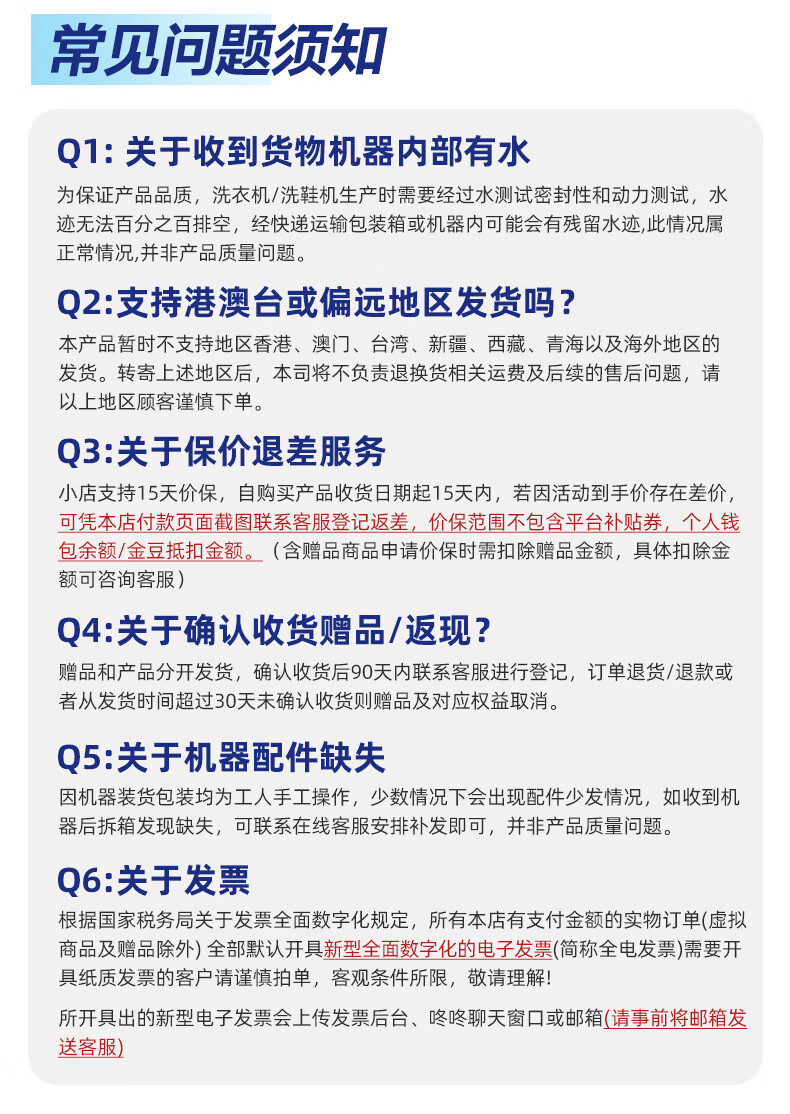 常见问题须知

Q1: 关于收到货物机器内部有水

为保证产品品质，洗衣机/洗鞋机生产时需要经过水测试密封性和动力测试，水迹无法百分之百排空，经快递运输包装箱或机器内可能会有残留水迹,此情况属正常情况,并非产品质量问题。

Q2:支持港澳台或偏远地区发货吗？

本产品暂时不支持地区香港、澳门、台湾、新疆、西藏、青海以及海外地区的发货。转寄上述地区后，本司将不负责退换货相关运费及后续的售后问题，请以上地区顾客谨慎下单。

Q3:关于保价退差服务

小店支持15天价保，自购买产品收货日期起15天内，若因活动到手价存在差价，可凭本店付款页面截图联系客服登记返差，价保范围不包含平台补贴券，个人钱包余额/金豆抵扣金额。（含赠品商品申请价保时需扣除赠品金额，具体扣除金额可咨询客服）

Q4:关于确认收货赠品/返现？

赠品和产品分开发货，确认收货后90天内联系客服进行登记，订单退货/退款或者从发货时间超过30天未确认收货则赠品及对应权益取消。

Q5:关于机器配件缺失

因机器装货包装均为工人手工操作，少数情况下会出现配件少发情况，如收到机器后拆箱发现缺失，可联系在线客服安排补发即可，并非产品质量问题。

Q6:关于发票

根据国家税务局关于发票全面数字化规定，所有本店有支付金额的实物订单(虚拟商品及赠品除外) 全部默认开具新型全面数字化的电子发票(简称全电发票)需要开具纸质发票的客户请谨慎拍单，客观条件所限，敬请理解!

所开具出的新型电子发票会上传发票后台、咚咚聊天窗口或邮箱(请事前将邮箱发送客服)